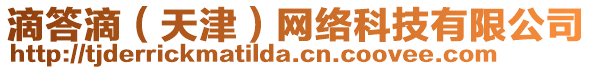 滴答滴（天津）网络科技有限公司
http://tjderrickmatilda.cn.coovee.com